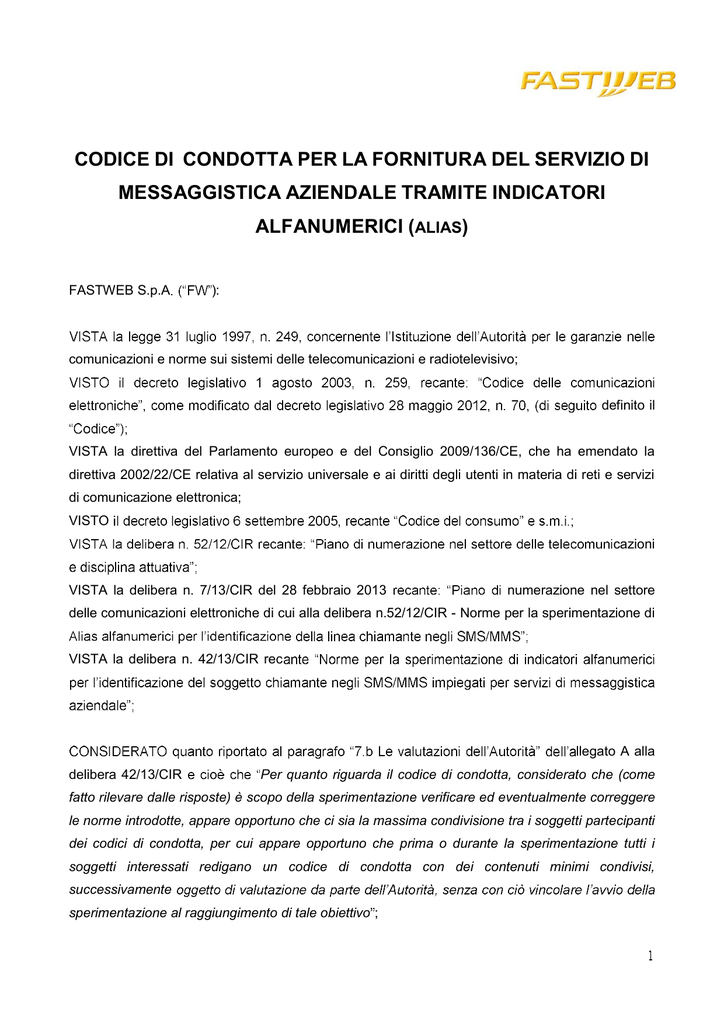 FASTWEB

CODICE DI CONDOTTA PER LA FORNITURA DEL SERVIZIO DI MESSAGGISTICA AZIENDALE TRAMITE INDICATORI ALFANUMERICI (ALIAS)

FASTWEB S.p.A. ("FW"):

VISTA la legge 31 luglio 1997, n. 249, concernente l'Istituzione dell'Autorità per le garanzie nelle comunicazioni e norme sui sistemi delle telecomunicazioni e radiotelevisivo;
VISTO il decreto legislativo 1 agosto 2003, n. 259, recante: "Codice delle comunicazioni elettroniche", come modificato dal decreto legislativo 28 maggio 2012, n. 70, (di seguito definito il "Codice");
VISTA la direttiva del Parlamento europeo e del Consiglio 2009/136/CE, che ha emendato la direttiva 2002/22/CE relativa al servizio universale e ai diritti degli utenti in materia di reti e servizi di comunicazione elettronica;
VISTO il decreto legislativo 6 settembre 2005, recante "Codice del consumo" e s.m.i.;
VISTA la delibera n. 52/12/CIR recante: "Piano di numerazione nel settore delle telecomunicazioni e disciplina attuativa";
VISTA la delibera n. 7/13/CIR del 28 febbraio 2013 recante: "Piano di numerazione nel settore delle comunicazioni elettroniche di cui alla delibera n.52/12/CIR - Norme per la sperimentazione di Alias alfanumerici per l'identificazione della linea chiamante negli SMS/MMS";
VISTA la delibera n. 42/13/CIR recante "Norme per la sperimentazione di indicatori alfanumerici per l'identificazione del soggetto chiamante negli SMS/MMS impiegati per servizi di messaggistica aziendale";

CONSIDERATO quanto riportato al paragrafo "7.b Le valutazioni dell'Autorità" dell'allegato A alla delibera 42/13/CIR e cioè che "Per quanto riguarda il codice di condotta, considerato che (come fatto rilevare dalle risposte) è scopo della sperimentazione verificare ed eventualmente correggere le norme introdotte, appare opportuno che ci sia la massima condivisione tra i soggetti partecipanti dei codici di condotta, per cui appare opportuno che prima o durante la sperimentazione tutti i soggetti interessati redigano un codice di condotta con dei contenuti minimi condivisi, successivamente oggetto di valutazione da parte dell'Autorità, senza con ciò vincolare l'avvio della sperimentazione al raggiungimento di tale obiettivo";

1